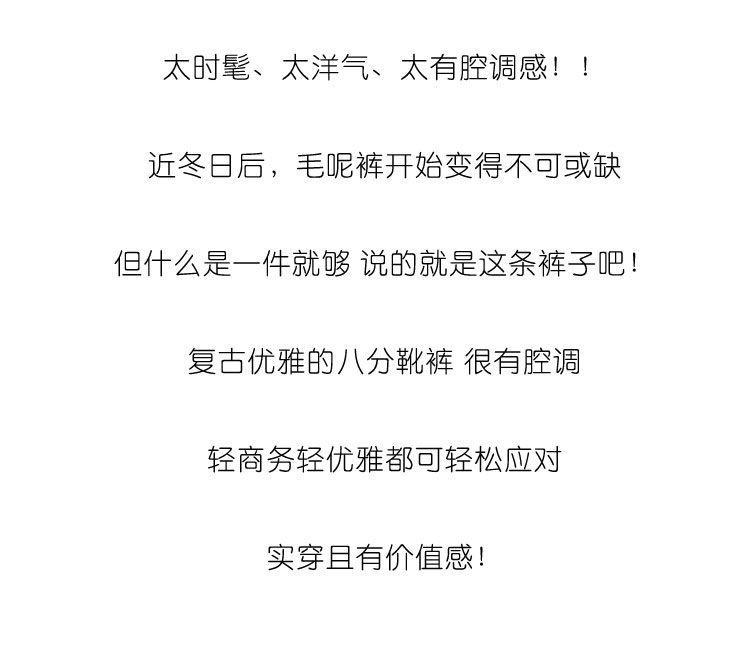 太时髦、太洋气、太有腔调感！！

近冬日后，毛呢裤开始变得不可或缺

但什么是一件就够 说的就是这条裤子吧！

复古优雅的八分靴裤 很有腔调

轻商务轻优雅都可轻松应对

实穿且有价值感！